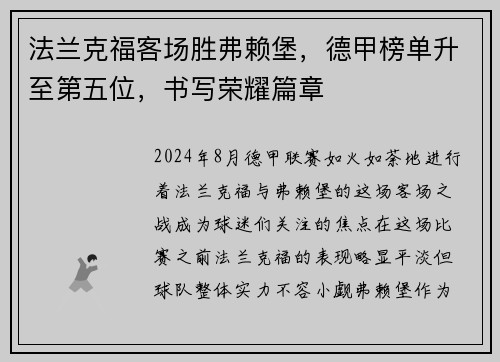 法兰克福客场胜弗赖堡，德甲榜单升至第五位，书写荣耀篇章

2024年8月德甲联赛如火如荼地进行着法兰克福与弗赖堡的这场客场之战成为球迷们关注的焦点在这场比赛之前法兰克福的表现略显平淡但球队整体实力不容小觑弗赖堡作为